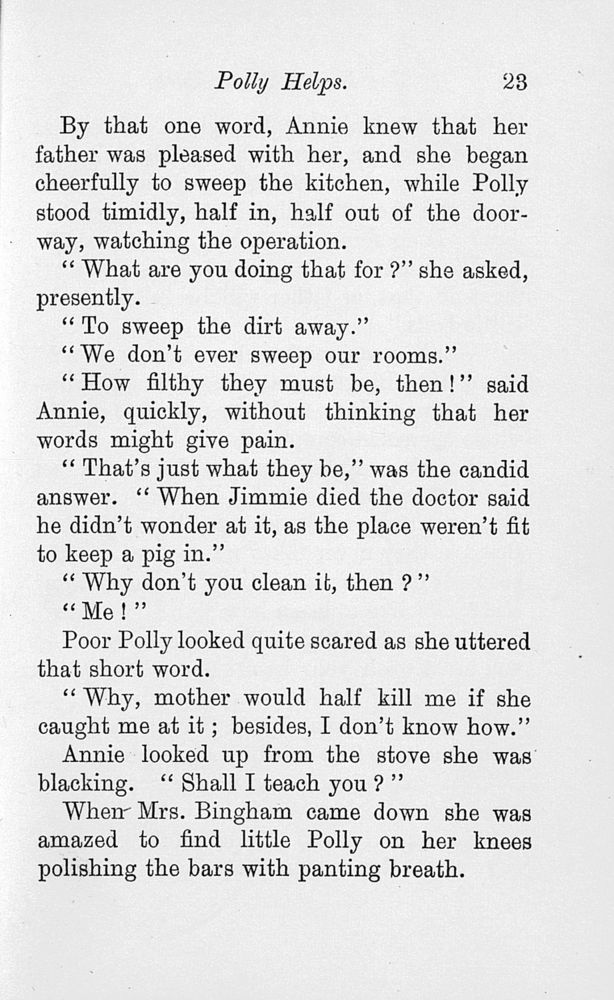 Polly Helps. 23

By that one word, Annie knew that her father was pleased with her, and she began cheerfully to sweep the kitchen, while Polly stood timidly, half in, half out of the doorway, watching the operation.

"What are you doing that for?" she asked, presently.

"To sweep the dirt away."

"We don't ever sweep our rooms."

"How filthy they must be, then!" said Annie, quickly, without thinking that her words might give pain.

"That's just what they be," was the candid answer. "When Jimmie died the doctor said he didn't wonder at it, as the place weren't fit to keep a pig in."

"Why don't you clean it, then?"

"Me!"

Poor Polly looked quite scared as she uttered that short word.

"Why, mother would half kill me if she caught me at it; besides, I don't know how."

Annie looked up from the stove she was blacking. "Shall I teach you?"

When Mrs. Bingham came down she was amazed to find little Polly on her knees polishing the bars with panting breath.